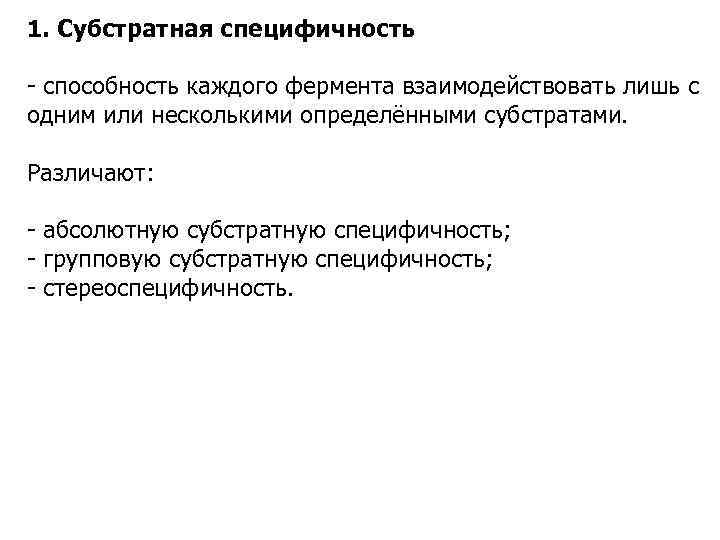 1. Субстратная специфичность

- способность каждого фермента взаимодействовать лишь с одним или несколькими определёнными субстратами.

Различают:

- абсолютную субстратную специфичность;
- групповую субстратную специфичность;
- стереоспецифичность.